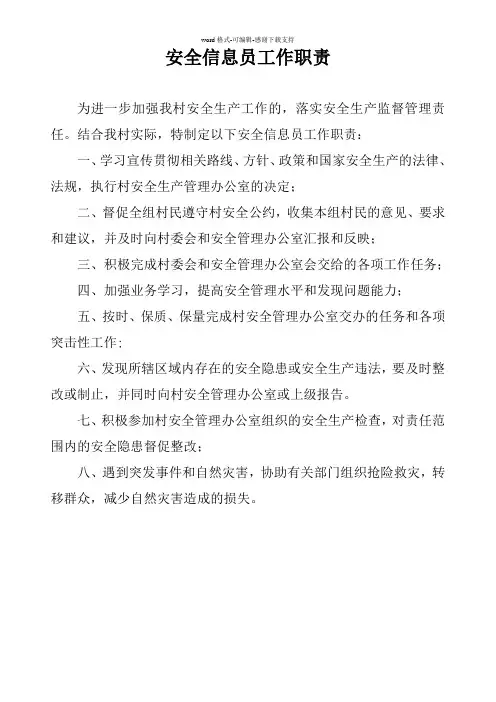 word 格式-可编辑-感谢下载支持

安全信息员工作职责

为进一步加强我村安全生产工作的，落实安全生产监督管理责任。结合我村实际，特制定以下安全信息员工作职责：

一、学习宣传贯彻相关路线、方针、政策和国家安全生产的法律、法规，执行村安全生产管理办公室的决定；

二、督促全组村民遵守村安全公约，收集本组村民的意见、要求和建议，并及时向村委会和安全管理办公室汇报和反映；

三、积极完成村委会和安全管理办公室会交给的各项工作任务；

四、加强业务学习，提高安全管理水平和发现问题能力；

五、按时、保质、保量完成村安全管理办公室交办的任务和各项突击性工作；

六、发现所辖区域内存在的安全隐患或安全生产违法，要及时整改或制止，并同时向村安全管理办公室或上级报告。

七、积极参加村安全管理办公室组织的安全生产检查，对责任范围内的安全隐患督促整改；

八、遇到突发事件和自然灾害，协助有关部门组织抢险救灾，转移群众，减少自然灾害造成的损失。